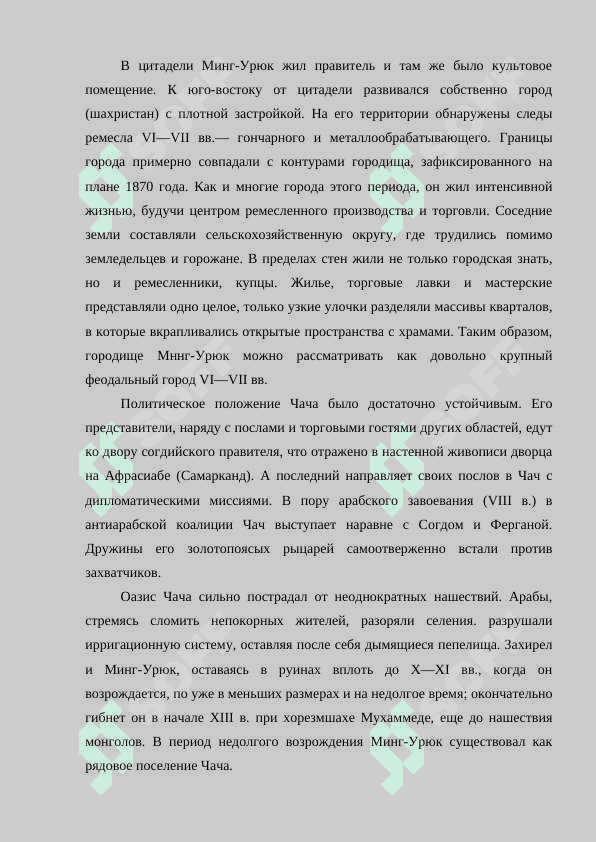 В цитадели Минг-Урюк жил правитель и там же было культовое помещение. К юго-востоку от цитадели развивался собственно город (шахристан) с плотной застройкой. На его территории обнаружены следы ремесла VI—VII вв.— гончарного и металлообрабатывающего. Границы города примерно совпадали с контурами городища, зафиксированного на плане 1870 года. Как и многие города этого периода, он жил интенсивной жизнью, будучи центром ремесленного производства и торговли. Соседние земли составляли сельскохозяйственную округу, где трудились помимо земледельцев и горожане. В пределах стен жили не только городская знать, но и ремесленники, купцы. Жилье, торговые лавки и мастерские представляли одно целое, только узкие улочки разделяли массивы кварталов, в которые вкрапливались открытые пространства с храмами. Таким образом, городище Мннг-Урюк можно рассматривать как довольно крупный феодальный город VI—VII вв.

Политическое положение Чача было достаточно устойчивым. Его представители, наряду с послами и торговыми гостями других областей, едут ко двору согдийского правителя, что отражено в настенной живописи дворца на Афрасиабе (Самарканд). А последний направляет своих послов в Чач с дипломатическими миссиями. В пору арабского завоевания (VIII в.) в антиарабской коалиции Чач выступает наравне с Согдом и Ферганой. Дружины его золотопоясых рыцарей самоотверженно встали против захватчиков.

Оазис Чача сильно пострадал от неоднократных нашествий. Арабы, стремясь сломить непокорных жителей, разоряли селения. разрушали ирригационную систему, оставляя после себя дымящиеся пепелища. Захирел и Минг-Урюк, оставаясь в руинах вплоть до X—XI вв., когда он возрождается, по уже в меньших размерах и на недолгое время; окончательно гибнет он в начале XIII в. при хорезмшахе Мухаммеде, еще до нашествия монголов. В период недолгого возрождения Минг-Урюк существовал как рядовое поселение Чача.